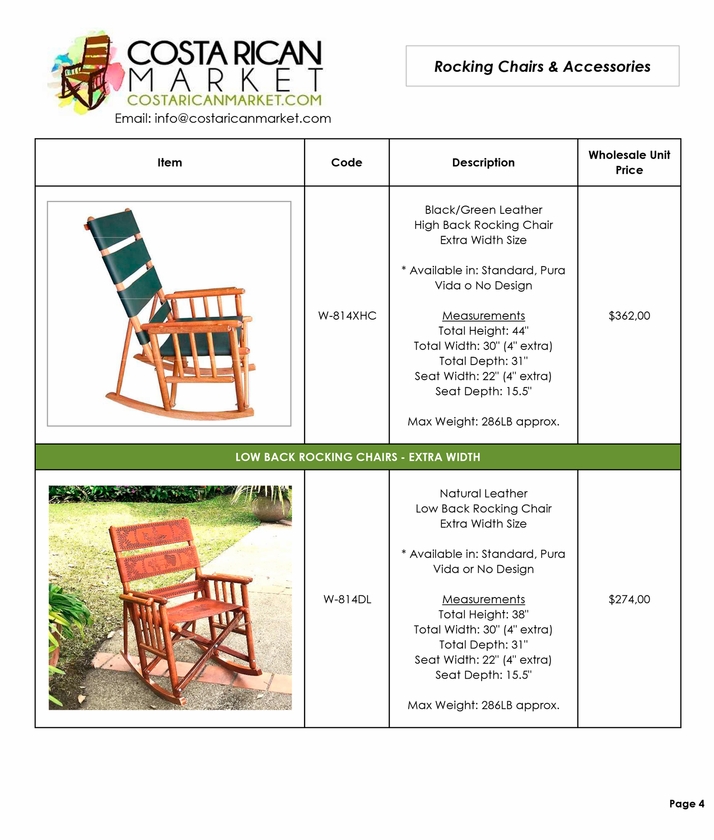 COSTA RICAN
MARKET
COSTARICANMARKET.COM
Email: info@costaricanmarket.com

Rocking Chairs & Accessories

| Item | Code | Description | Wholesale Unit Price |
|---|---|---|---|
|  | W-814XHC | Black/Green Leather High Back Rocking Chair Extra Width Size * Available in: Standard, Pura Vida o No Design Measurements Total Height: 44" Total Width: 30" (4" extra) Total Depth: 31" Seat Width: 22" (4" extra) Seat Depth: 15.5" Max Weight: 286LB approx. | $362,00 |
| LOW BACK ROCKING CHAIRS - EXTRA WIDTH |  |  |  |
|  | W-814DL | Natural Leather Low Back Rocking Chair Extra Width Size * Available in: Standard, Pura Vida or No Design Measurements Total Height: 38" Total Width: 30" (4" extra) Total Depth: 31" Seat Width: 22" (4" extra) Seat Depth: 15.5" Max Weight: 286LB approx. | $274,00 |

Page 4